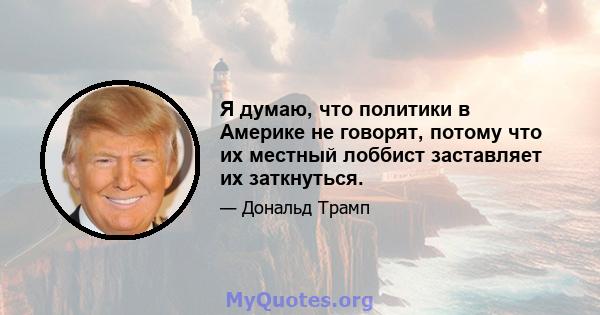 Я думаю, что политики в Америке не говорят, потому что их местный лоббист заставляет их заткнуться.

— Дональд Трамп

MyQuotes.org